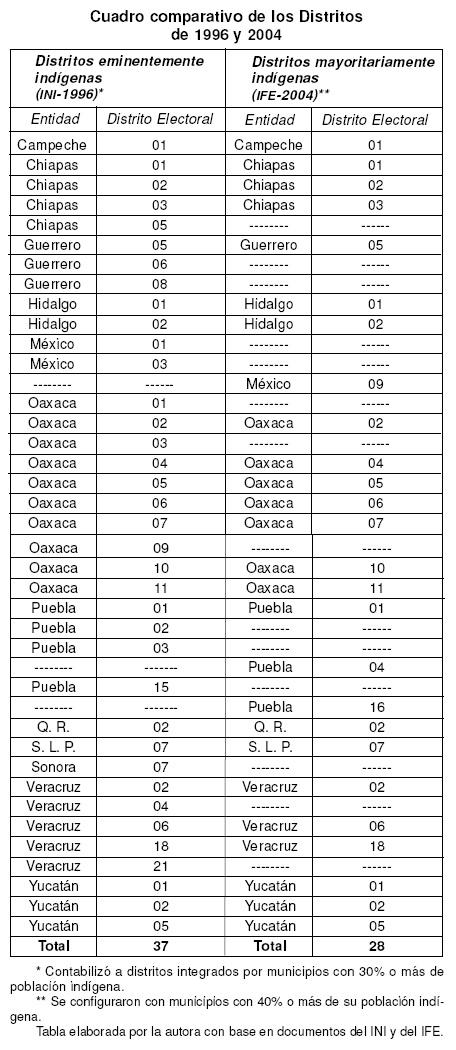 Cuadro comparativo de los Distritos
de 1996 y 2004

| Distritos eminentemente indígenas (INI-1996)* | | Distritos mayoritariamente indígenas (IFE-2004)** | |
|---|---|---|---|
| Entidad | Distrito Electoral | Entidad | Distrito Electoral |
| Campeche | 01 | Campeche | 01 |
| Chiapas | 01 | Chiapas | 01 |
| Chiapas | 02 | Chiapas | 02 |
| Chiapas | 03 | Chiapas | 03 |
| Chiapas | 05 | -------- | ------ |
| Guerrero | 05 | Guerrero | 05 |
| Guerrero | 06 | -------- | ------ |
| Guerrero | 08 | -------- | ------ |
| Hidalgo | 01 | Hidalgo | 01 |
| Hidalgo | 02 | Hidalgo | 02 |
| México | 01 | -------- | ------ |
| México | 03 | -------- | ------ |
| -------- | ------ | México | 09 |
| Oaxaca | 01 | -------- | ------ |
| Oaxaca | 02 | Oaxaca | 02 |
| Oaxaca | 03 | -------- | ------ |
| Oaxaca | 04 | Oaxaca | 04 |
| Oaxaca | 05 | Oaxaca | 05 |
| Oaxaca | 06 | Oaxaca | 06 |
| Oaxaca | 07 | Oaxaca | 07 |
| Oaxaca | 09 | -------- | ------ |
| Oaxaca | 10 | Oaxaca | 10 |
| Oaxaca | 11 | Oaxaca | 11 |
| Puebla | 01 | Puebla | 01 |
| Puebla | 02 | -------- | ------ |
| Puebla | 03 | -------- | ------ |
| -------- | ------- | Puebla | 04 |
| Puebla | 15 | -------- | ------ |
| -------- | ------- | Puebla | 16 |
| Q. R. | 02 | Q. R. | 02 |
| S. L. P. | 07 | S. L. P. | 07 |
| Sonora | 07 | -------- | ------ |
| Veracruz | 02 | Veracruz | 02 |
| Veracruz | 04 | -------- | ------ |
| Veracruz | 06 | Veracruz | 06 |
| Veracruz | 18 | Veracruz | 18 |
| Veracruz | 21 | -------- | ------ |
| Yucatán | 01 | Yucatán | 01 |
| Yucatán | 02 | Yucatán | 02 |
| Yucatán | 05 | Yucatán | 05 |
| Total | 37 | Total | 28 |

* Contabilizó a distritos integrados por municipios con 30% o más de población indígena.
** Se configuraron con municipios con 40% o más de su población indígena.
Tabla elaborada por la autora con base en documentos del INI y del IFE.